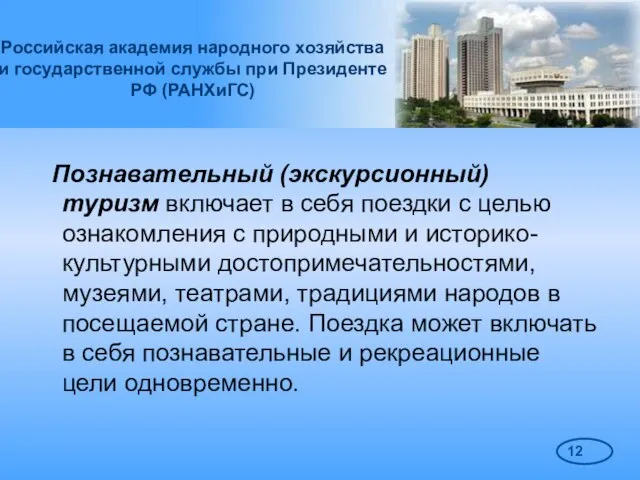 Российская академия народного хозяйства и государственной службы при Президенте РФ (РАНХиГС)

Познавательный (экскурсионный) туризм включает в себя поездки с целью ознакомления с природными и историко-культурными достопримечательностями, музеями, театрами, традициями народов в посещаемой стране. Поездка может включать в себя познавательные и рекреационные цели одновременно.

12